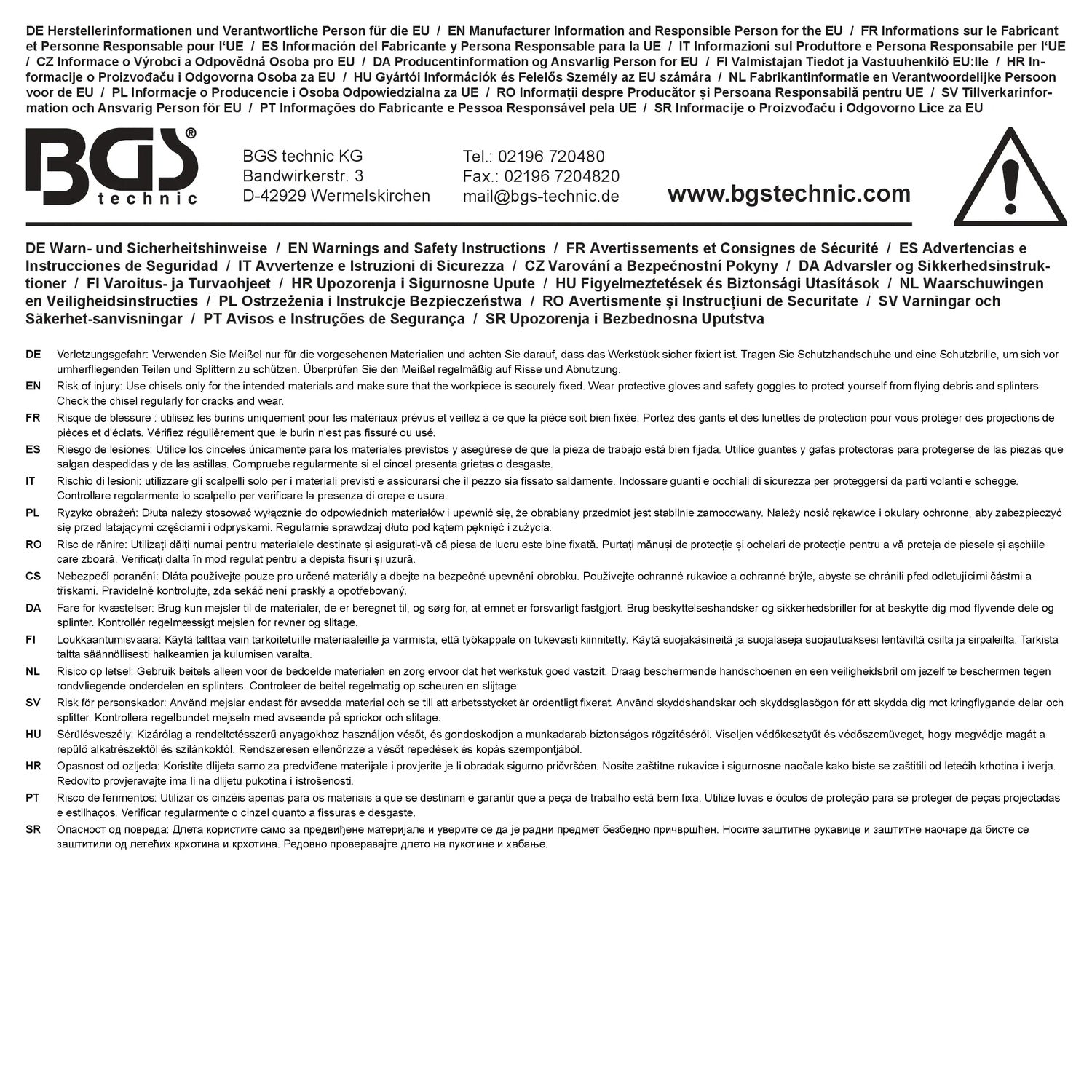 DE Herstellerinformationen und Verantwortliche Person für die EU / EN Manufacturer Information and Responsible Person for the EU / FR Informations sur le Fabricant et Personne Responsable pour l'UE / ES Información del Fabricante y Persona Responsable para la UE / IT Informazioni sul Produttore e Persona Responsabile per l'UE / CZ Informace o Výrobci a Odpovědná Osoba pro EU / DA Producentinformation og Ansvarlig Person for EU / FI Valmistajan Tiedot ja Vastuuhenkilö EU:lle / HR Informacije o Proizvođaču i Odgovorna Osoba za EU / HU Gyártói Információk és Felelős Személy az EU számára / NL Fabrikantinformatie en Verantwoordelijke Persoon voor de EU / PL Informacje o Producencie i Osoba Odpowiedzialna za UE / RO Informații despre Producător și Persoana Responsabilă pentru UE / SV Tillverkarinformation och Ansvarig Person för EU / PT Informações do Fabricante e Pessoa Responsável pela UE / SR Informacije o Proizvođaču i Odgovorno Lice za EU

BGS® technic

BGS technic KG
Bandwirkerstr. 3
D-42929 Wermelskirchen

Tel.: 02196 720480
Fax.: 02196 7204820
mail@bgs-technic.de

www.bgstechnic.com

DE Warn- und Sicherheitshinweise / EN Warnings and Safety Instructions / FR Avertissements et Consignes de Sécurité / ES Advertencias e Instrucciones de Seguridad / IT Avvertenze e Istruzioni di Sicurezza / CZ Varování a Bezpečnostní Pokyny / DA Advarsler og Sikkerhedsinstruktioner / FI Varoitus- ja Turvaohjeet / HR Upozorenja i Sigurnosne Upute / HU Figyelmeztetések és Biztonsági Utasítások / NL Waarschuwingen en Veiligheidsinstructies / PL Ostrzeżenia i Instrukcje Bezpieczeństwa / RO Avertismente și Instrucțiuni de Securitate / SV Varningar och Säkerhet-sanvisningar / PT Avisos e Instruções de Segurança / SR Upozorenja i Bezbednosna Uputstva

DE Verletzungsgefahr: Verwenden Sie Meißel nur für die vorgesehenen Materialien und achten Sie darauf, dass das Werkstück sicher fixiert ist. Tragen Sie Schutzhandschuhe und eine Schutzbrille, um sich vor umherfliegenden Teilen und Splittern zu schützen. Überprüfen Sie den Meißel regelmäßig auf Risse und Abnutzung.

EN Risk of injury: Use chisels only for the intended materials and make sure that the workpiece is securely fixed. Wear protective gloves and safety goggles to protect yourself from flying debris and splinters. Check the chisel regularly for cracks and wear.

FR Risque de blessure : utilisez les burins uniquement pour les matériaux prévus et veillez à ce que la pièce soit bien fixée. Portez des gants et des lunettes de protection pour vous protéger des projections de pièces et d'éclats. Vérifiez régulièrement que le burin n'est pas fissuré ou usé.

ES Riesgo de lesiones: Utilice los cinceles únicamente para los materiales previstos y asegúrese de que la pieza de trabajo está bien fijada. Utilice guantes y gafas protectoras para protegerse de las piezas que salgan despedidas y de las astillas. Compruebe regularmente si el cincel presenta grietas o desgaste.

IT Rischio di lesioni: utilizzare gli scalpelli solo per i materiali previsti e assicurarsi che il pezzo sia fissato saldamente. Indossare guanti e occhiali di sicurezza per proteggersi da parti volanti e schegge. Controllare regolarmente lo scalpello per verificare la presenza di crepe e usura.

PL Ryzyko obrażeń: Dłuta należy stosować wyłącznie do odpowiednich materiałów i upewnić się, że obrabiany przedmiot jest stabilnie zamocowany. Należy nosić rękawice i okulary ochronne, aby zabezpieczyć się przed latającymi częściami i odpryskami. Regularnie sprawdzaj dłuto pod kątem pęknięć i zużycia.

RO Risc de rănire: Utilizați dălți numai pentru materialele destinate și asigurați-vă că piesa de lucru este bine fixată. Purtați mănuși de protecție și ochelari de protecție pentru a vă proteja de piesele și așchiile care zboară. Verificați dalta în mod regulat pentru a depista fisuri și uzură.

CS Nebezpečí poranění: Dláta používejte pouze pro určené materiály a dbejte na bezpečné upevnění obrobku. Používejte ochranné rukavice a ochranné brýle, abyste se chránili před odletujícími částmi a třískami. Pravidelně kontrolujte, zda sekáč není prasklý a opotřebovaný.

DA Fare for kvæstelser: Brug kun mejsler til de materialer, de er beregnet til, og sørg for, at emnet er forsvarligt fastgjort. Brug beskyttelseshandsker og sikkerhedsbriller for at beskytte dig mod flyvende dele og splinter. Kontrollér regelmæssigt mejslen for revner og slitage.

FI Loukkaantumisvaara: Käytä talttaa vain tarkoitetuille materiaaleille ja varmista, että työkappale on tukevasti kiinnitetty. Käytä suojakäsineitä ja suojalaseja suojautuaksesi lentäviltä osilta ja sirpaleilta. Tarkista taltta säännöllisesti halkeamien ja kulumisen varalta.

NL Risico op letsel: Gebruik beitels alleen voor de bedoelde materialen en zorg ervoor dat het werkstuk goed vastzit. Draag beschermende handschoenen en een veiligheidsbril om jezelf te beschermen tegen rondvliegende onderdelen en splinters. Controleer de beitel regelmatig op scheuren en slijtage.

SV Risk för personskador: Använd mejslar endast för avsedda material och se till att arbetsstycket är ordentligt fixerat. Använd skyddshandskar och skyddsglasögon för att skydda dig mot kringflygande delar och splitter. Kontrollera regelbundet mejseln med avseende på sprickor och slitage.

HU Sérülésveszély: Kizárólag a rendeltetésszerű anyagokhoz használjon vésőt, és gondoskodjon a munkadarab biztonságos rögzítéséről. Viseljen védőkesztyűt és védőszemüveget, hogy megvédje magát a repülő alkatrészektől és szilánkoktól. Rendszeresen ellenőrizze a vésőt repedések és kopás szempontjából.

HR Opasnost od ozljeda: Koristite dlijeta samo za predviđene materijale i provjerite je li obradak sigurno pričvršćen. Nosite zaštitne rukavice i sigurnosne naočale kako biste se zaštitili od letećih krhotina i iverja. Redovito provjeravajte ima li na dlijetu pukotina i istrošenosti.

PT Risco de ferimentos: Utilizar os cinzéis apenas para os materiais a que se destinam e garantir que a peça de trabalho está bem fixa. Utilize luvas e óculos de proteção para se proteger de peças projectadas e estilhaços. Verificar regularmente o cinzel quanto a fissuras e desgaste.

SR Опасност од повреда: Длета користите само за предвиђене материјале и уверите се да је радни предмет безбедно причвршћен. Носите заштитне рукавице и заштитне наочаре да бисте се заштитили од летећих крхотина и крхотина. Редовно проверавајте длето на пукотине и хабање.